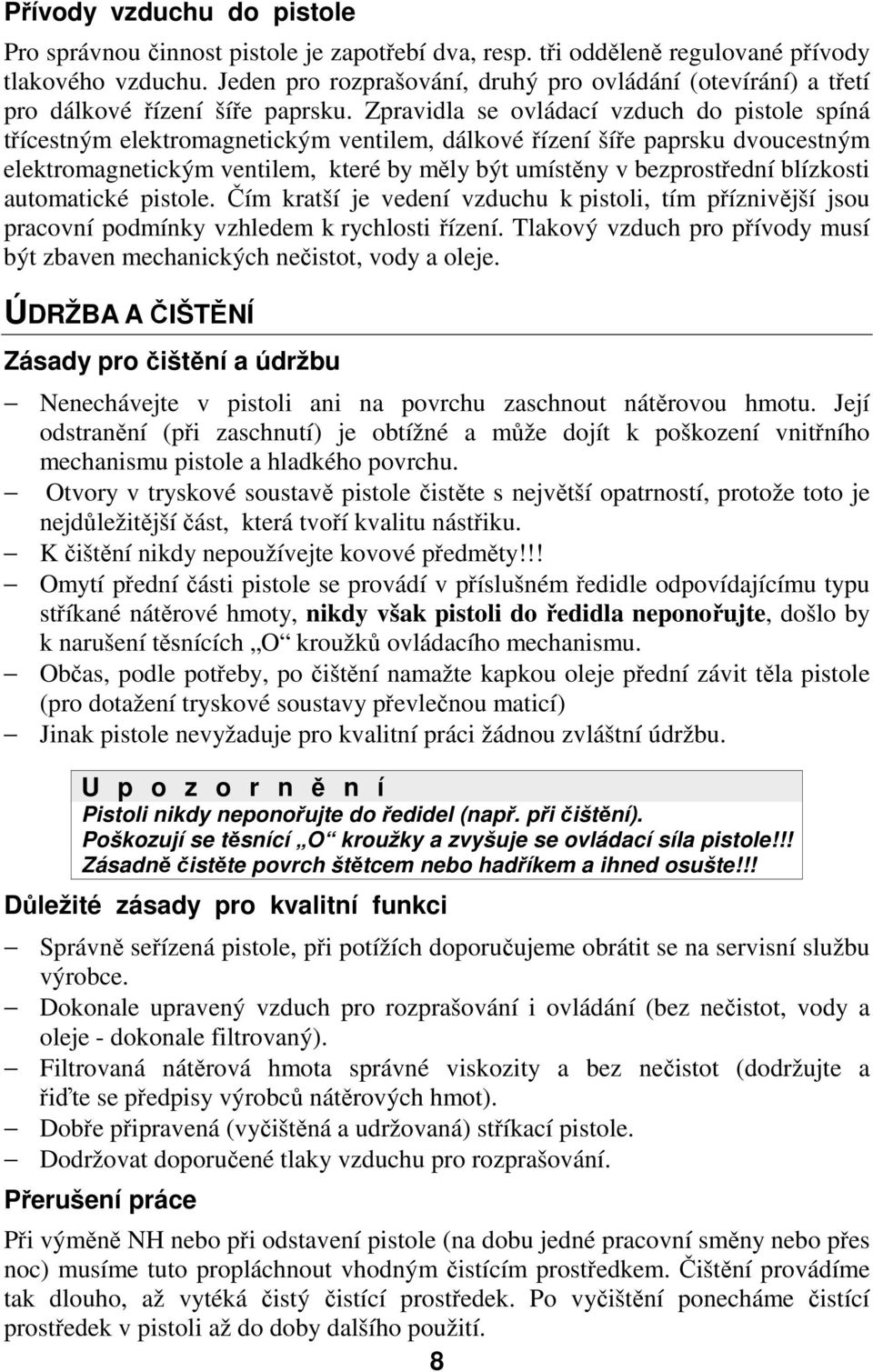 Přívody vzduchu do pistole

Pro správnou činnost pistole je zapotřebí dva, resp. tři odděleně regulované přívody tlakového vzduchu. Jeden pro rozprašování, druhý pro ovládání (otevírání) a třetí pro dálkové řízení šíře paprsku. Zpravidla se ovládací vzduch do pistole spíná třícestným elektromagnetickým ventilem, dálkové řízení šíře paprsku dvoucestným elektromagnetickým ventilem, které by měly být umístěny v bezprostřední blízkosti automatické pistole. Čím kratší je vedení vzduchu k pistoli, tím příznivější jsou pracovní podmínky vzhledem k rychlosti řízení. Tlakový vzduch pro přívody musí být zbaven mechanických nečistot, vody a oleje.

ÚDRŽBA A ČIŠTĚNÍ

Zásady pro čištění a údržbu

– Nenechávejte v pistoli ani na povrchu zaschnout nátěrovou hmotu. Její odstranění (při zaschnutí) je obtížné a může dojít k poškození vnitřního mechanismu pistole a hladkého povrchu.
– Otvory v tryskové soustavě pistole čistěte s největší opatrností, protože toto je nejdůležitější část, která tvoří kvalitu nástřiku.
– K čištění nikdy nepoužívejte kovové předměty!!!
– Omytí přední části pistole se provádí v příslušném ředidle odpovídajícímu typu stříkané nátěrové hmoty, nikdy však pistoli do ředidla neponořujte, došlo by k narušení těsnících „O“ kroužků ovládacího mechanismu.
– Občas, podle potřeby, po čištění namažte kapkou oleje přední závit těla pistole (pro dotažení tryskové soustavy převlečnou maticí)
– Jinak pistole nevyžaduje pro kvalitní práci žádnou zvláštní údržbu.

U p o z o r n ě n í
Pistoli nikdy neponořujte do ředidel (např. při čištění).
Poškozují se těsnící „O“ kroužky a zvyšuje se ovládací síla pistole!!!
Zásadně čistěte povrch štětcem nebo hadříkem a ihned osušte!!!

Důležité zásady pro kvalitní funkci

– Správně seřízená pistole, při potížích doporučujeme obrátit se na servisní službu výrobce.
– Dokonale upravený vzduch pro rozprašování i ovládání (bez nečistot, vody a oleje - dokonale filtrovaný).
– Filtrovaná nátěrová hmota správné viskozity a bez nečistot (dodržujte a řiďte se předpisy výrobců nátěrových hmot).
– Dobře připravená (vyčištěná a udržovaná) stříkací pistole.
– Dodržovat doporučené tlaky vzduchu pro rozprašování.

Přerušení práce

Při výměně NH nebo při odstavení pistole (na dobu jedné pracovní směny nebo přes noc) musíme tuto propláchnout vhodným čistícím prostředkem. Čištění provádíme tak dlouho, až vytéká čistý čistící prostředek. Po vyčištění ponecháme čistící prostředek v pistoli až do doby dalšího použití.

8